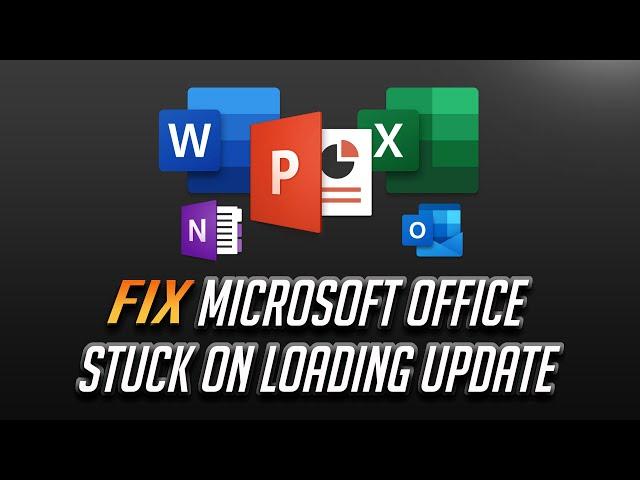 W
P
X
N
O

FIX MICROSOFT OFFICE
STUCK ON LOADING UPDATE